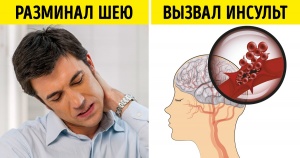 РАЗМИНАЛ ШЕЮ

ВЫЗВАЛ ИНСУЛЬТ